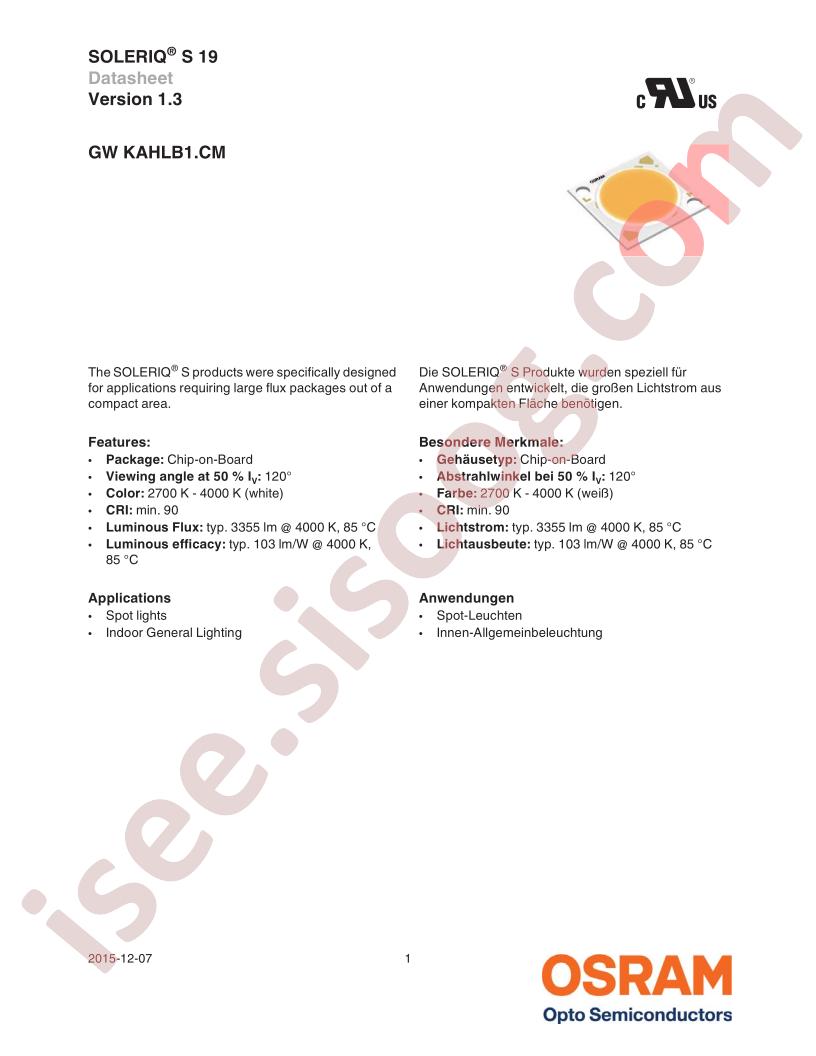 SOLERIQ® S 19
Datasheet
Version 1.3

c UL US

GW KAHLB1.CM

OSRAM

isee.sisoog.com

The SOLERIQ® S products were specifically designed for applications requiring large flux packages out of a compact area.

Features:
• Package: Chip-on-Board
• Viewing angle at 50 % $I_V$: 120°
• Color: 2700 K - 4000 K (white)
• CRI: min. 90
• Luminous Flux: typ. 3355 lm @ 4000 K, 85 °C
• Luminous efficacy: typ. 103 lm/W @ 4000 K, 85 °C

Applications
• Spot lights
• Indoor General Lighting

Die SOLERIQ® S Produkte wurden speziell für Anwendungen entwickelt, die großen Lichtstrom aus einer kompakten Fläche benötigen.

Besondere Merkmale:
• Gehäusetyp: Chip-on-Board
• Abstrahlwinkel bei 50 % $I_V$: 120°
• Farbe: 2700 K - 4000 K (weiß)
• CRI: min. 90
• Lichtstrom: typ. 3355 lm @ 4000 K, 85 °C
• Lichtausbeute: typ. 103 lm/W @ 4000 K, 85 °C

Anwendungen
• Spot-Leuchten
• Innen-Allgemeinbeleuchtung

2015-12-07

1

OSRAM
Opto Semiconductors